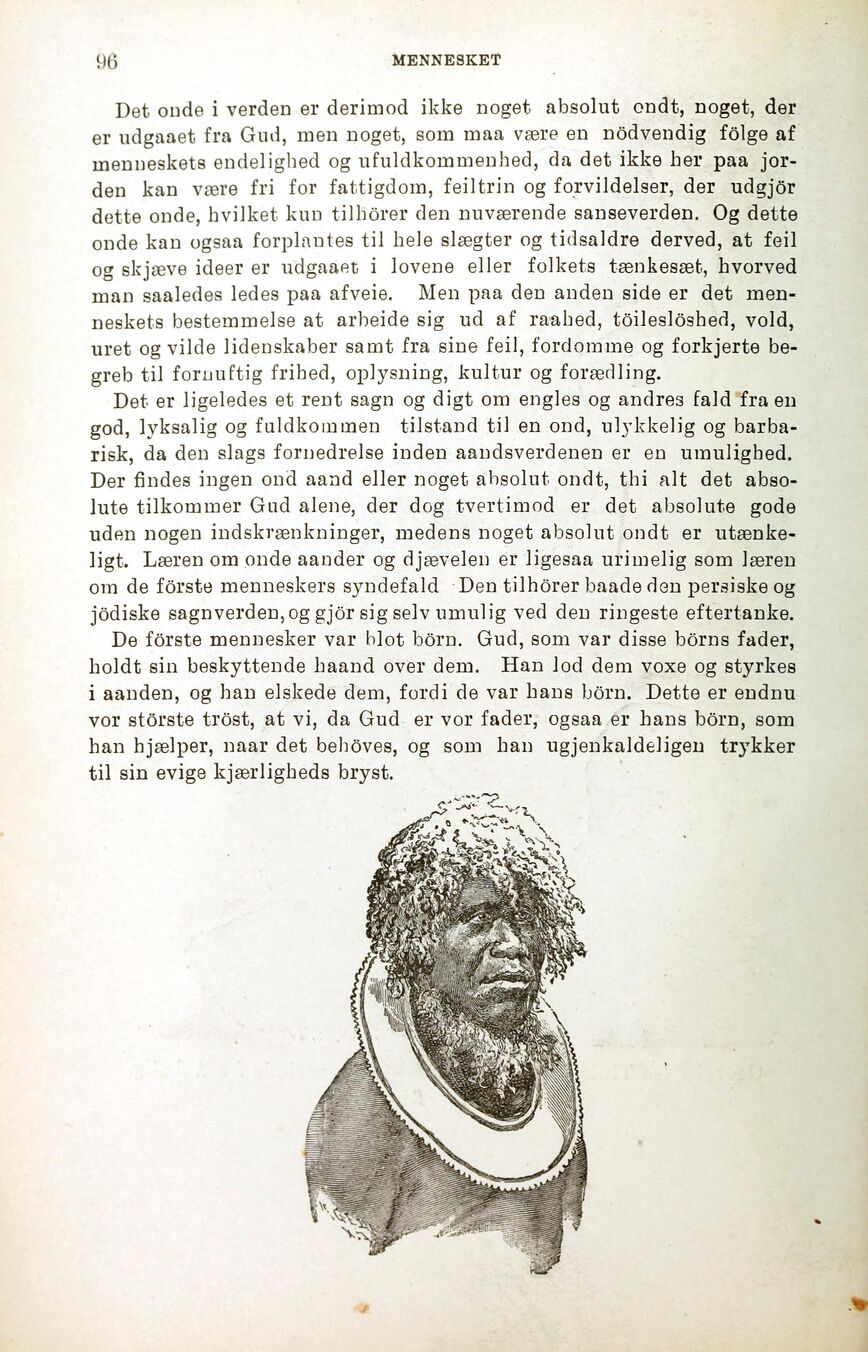 96 MENNESKET

Det onde i verden er derimod ikke noget absolut ondt, noget, der er udgaaet fra Gud, men noget, som maa være en nödvendig fölge af menneskets endelighed og ufuldkommenhed, da det ikke her paa jorden kan være fri for fattigdom, feiltrin og forvildelser, der udgjör dette onde, hvilket kun tilhörer den nuværende sanseverden. Og dette onde kan ogsaa forplantes til hele slægter og tidsaldre derved, at feil og skjæve ideer er udgaaet i lovene eller folkets tænkesæt, hvorved man saaledes ledes paa afveie. Men paa den anden side er det menneskets bestemmelse at arbeide sig ud af raahed, töileslöshed, vold, uret og vilde lidenskaber samt fra sine feil, fordomme og forkjerte begreb til fornuftig frihed, oplysning, kultur og forædling.

Det er ligeledes et rent sagn og digt om engles og andres fald fra en god, lyksalig og fuldkommen tilstand til en ond, ulykkelig og barbarisk, da den slags fornedrelse inden aandsverdenen er en umulighed. Der findes ingen ond aand eller noget absolut ondt, thi alt det absolute tilkommer Gud alene, der dog tvertimod er det absolute gode uden nogen indskrænkninger, medens noget absolut ondt er utænkeligt. Læren om onde aander og djævelen er ligesaa urimelig som læren om de förste menneskers syndefald Den tilhörer baade den persiske og jödiske sagnverden, og gjör sig selv umulig ved den ringeste eftertanke.

De förste mennesker var blot börn. Gud, som var disse börns fader, holdt sin beskyttende haand over dem. Han lod dem voxe og styrkes i aanden, og han elskede dem, fordi de var hans börn. Dette er endnu vor störste tröst, at vi, da Gud er vor fader, ogsaa er hans börn, som han hjælper, naar det behöves, og som han ugjenkaldeligen trykker til sin evige kjærligheds bryst.